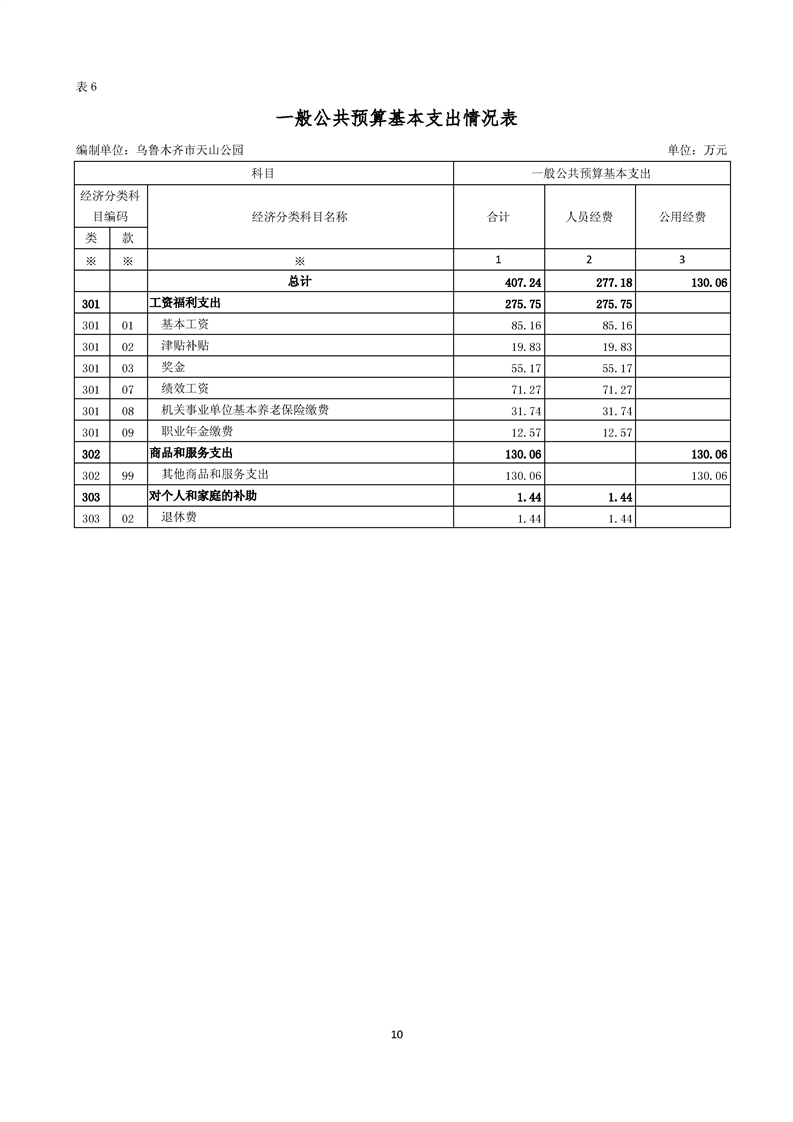 表 6

一般公共预算基本支出情况表

编制单位：乌鲁木齐市天山公园

单位：万元

| 科目 | | | 一般公共预算基本支出 | | |
|---|---|---|---|---|---|
| 经济分类科目编码 | | 经济分类科目名称 | 合计 | 人员经费 | 公用经费 |
| 类 | 款 | | | | |
| ※ | ※ | ※ | 1 | 2 | 3 |
| | | 总计 | 407.24 | 277.18 | 130.06 |
| 301 | | 工资福利支出 | 275.75 | 275.75 | |
| 301 | 01 | 基本工资 | 85.16 | 85.16 | |
| 301 | 02 | 津贴补贴 | 19.83 | 19.83 | |
| 301 | 03 | 奖金 | 55.17 | 55.17 | |
| 301 | 07 | 绩效工资 | 71.27 | 71.27 | |
| 301 | 08 | 机关事业单位基本养老保险缴费 | 31.74 | 31.74 | |
| 301 | 09 | 职业年金缴费 | 12.57 | 12.57 | |
| 302 | | 商品和服务支出 | 130.06 | | 130.06 |
| 302 | 99 | 其他商品和服务支出 | 130.06 | | 130.06 |
| 303 | | 对个人和家庭的补助 | 1.44 | 1.44 | |
| 303 | 02 | 退休费 | 1.44 | 1.44 | |

10